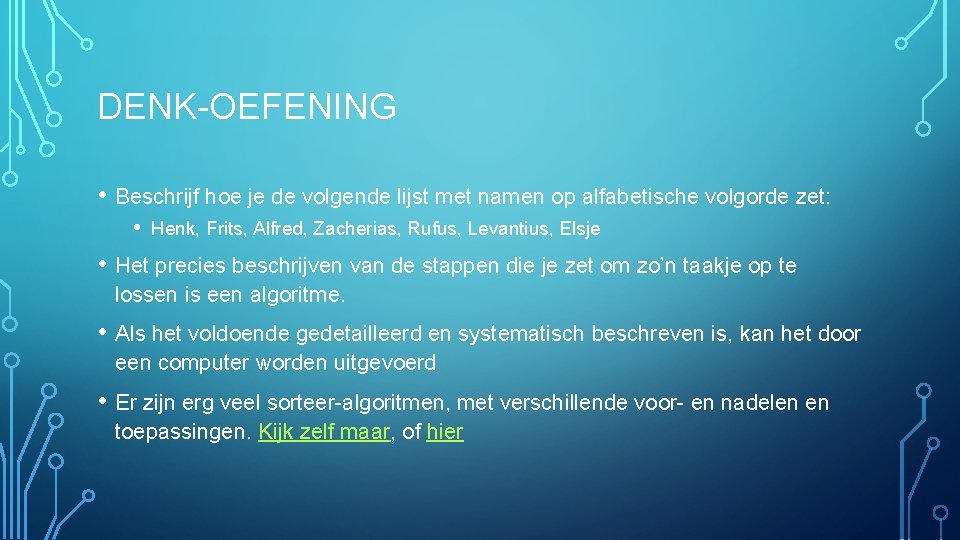 DENK-OEFENING

• Beschrijf hoe je de volgende lijst met namen op alfabetische volgorde zet:
  • Henk, Frits, Alfred, Zacherias, Rufus, Levantius, Elsje

• Het precies beschrijven van de stappen die je zet om zo'n taakje op te lossen is een algoritme.

• Als het voldoende gedetailleerd en systematisch beschreven is, kan het door een computer worden uitgevoerd

• Er zijn erg veel sorteer-algoritmen, met verschillende voor- en nadelen en toepassingen. Kijk zelf maar, of hier